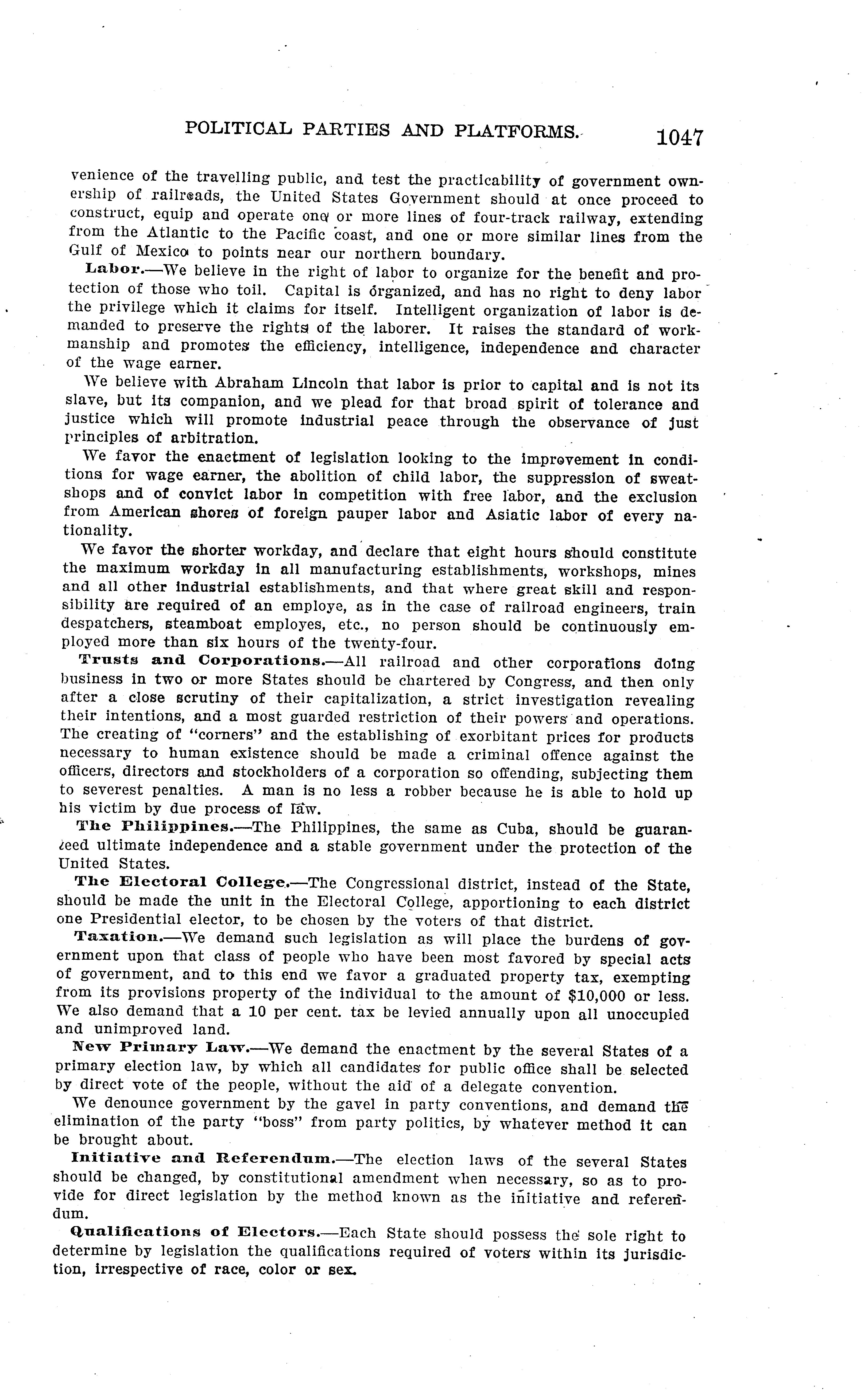 POLITICAL PARTIES AND PLATFORMS. 1047

venience of the travelling public, and test the practicability of government ownership of railroads, the United States Government should at once proceed to construct, equip and operate one or more lines of four-track railway, extending from the Atlantic to the Pacific coast, and one or more similar lines from the Gulf of Mexico to points near our northern boundary.

Labor.—We believe in the right of labor to organize for the benefit and protection of those who toil. Capital is organized, and has no right to deny labor the privilege which it claims for itself. Intelligent organization of labor is demanded to preserve the rights of the laborer. It raises the standard of workmanship and promotes the efficiency, intelligence, independence and character of the wage earner.

We believe with Abraham Lincoln that labor is prior to capital and is not its slave, but its companion, and we plead for that broad spirit of tolerance and justice which will promote industrial peace through the observance of just principles of arbitration.

We favor the enactment of legislation looking to the improvement in conditions for wage earner, the abolition of child labor, the suppression of sweatshops and of convict labor in competition with free labor, and the exclusion from American shores of foreign pauper labor and Asiatic labor of every nationality.

We favor the shorter workday, and declare that eight hours should constitute the maximum workday in all manufacturing establishments, workshops, mines and all other industrial establishments, and that where great skill and responsibility are required of an employe, as in the case of railroad engineers, train despatchers, steamboat employes, etc., no person should be continuously employed more than six hours of the twenty-four.

Trusts and Corporations.—All railroad and other corporations doing business in two or more States should be chartered by Congress, and then only after a close scrutiny of their capitalization, a strict investigation revealing their intentions, and a most guarded restriction of their powers and operations. The creating of "corners" and the establishing of exorbitant prices for products necessary to human existence should be made a criminal offence against the officers, directors and stockholders of a corporation so offending, subjecting them to severest penalties. A man is no less a robber because he is able to hold up his victim by due process of law.

The Philippines.—The Philippines, the same as Cuba, should be guaranteed ultimate independence and a stable government under the protection of the United States.

The Electoral College.—The Congressional district, instead of the State, should be made the unit in the Electoral College, apportioning to each district one Presidential elector, to be chosen by the voters of that district.

Taxation.—We demand such legislation as will place the burdens of government upon that class of people who have been most favored by special acts of government, and to this end we favor a graduated property tax, exempting from its provisions property of the individual to the amount of $10,000 or less. We also demand that a 10 per cent. tax be levied annually upon all unoccupied and unimproved land.

New Primary Law.—We demand the enactment by the several States of a primary election law, by which all candidates for public office shall be selected by direct vote of the people, without the aid of a delegate convention.

We denounce government by the gavel in party conventions, and demand the elimination of the party "boss" from party politics, by whatever method it can be brought about.

Initiative and Referendum.—The election laws of the several States should be changed, by constitutional amendment when necessary, so as to provide for direct legislation by the method known as the initiative and referendum.

Qualifications of Electors.—Each State should possess the sole right to determine by legislation the qualifications required of voters within its jurisdiction, irrespective of race, color or sex.